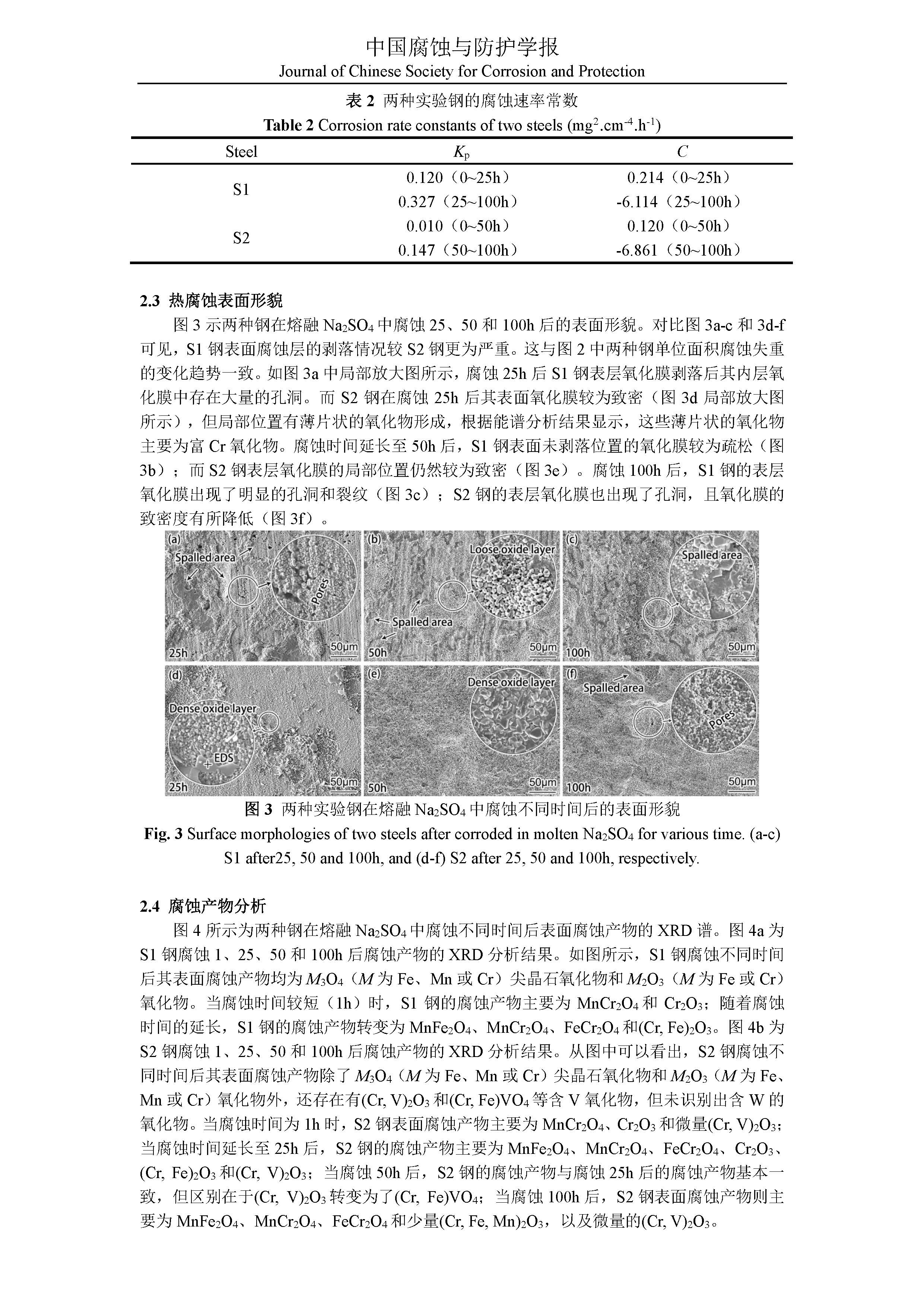 中国腐蚀与防护学报
Journal of Chinese Society for Corrosion and Protection

表 2 两种实验钢的腐蚀速率常数
Table 2 Corrosion rate constants of two steels ($mg^2.cm^{-4}.h^{-1}$)

| Steel | $K_p$ | $C$ |
|---|---|---|
| S1 | 0.120（0~25h） | 0.214（0~25h） |
| | 0.327（25~100h） | -6.114（25~100h） |
| S2 | 0.010（0~50h） | 0.120（0~50h） |
| | 0.147（50~100h） | -6.861（50~100h） |

2.3 热腐蚀表面形貌

图 3 示两种钢在熔融 $Na_2SO_4$ 中腐蚀 25、50 和 100h 后的表面形貌。对比图 3a-c 和 3d-f 可见，S1 钢表面腐蚀层的剥落情况较 S2 钢更为严重。这与图 2 中两种钢单位面积腐蚀失重的变化趋势一致。如图 3a 中局部放大图所示，腐蚀 25h 后 S1 钢表层氧化膜剥落后其内层氧化膜中存在大量的孔洞。而 S2 钢在腐蚀 25h 后其表面氧化膜较为致密（图 3d 局部放大图所示），但局部位置有薄片状的氧化物形成，根据能谱分析结果显示，这些薄片状的氧化物主要为富 Cr 氧化物。腐蚀时间延长至 50h 后，S1 钢表面未剥落位置的氧化膜较为疏松（图 3b）；而 S2 钢表层氧化膜的局部位置仍然较为致密（图 3e）。腐蚀 100h 后，S1 钢的表层氧化膜出现了明显的孔洞和裂纹（图 3c）；S2 钢的表层氧化膜也出现了孔洞，且氧化膜的致密度有所降低（图 3f）。

(a) Spalled area Pores 25h 50μm
(b) Loose oxide layer Spalled area 50h 50μm
(c) Spalled area 100h 50μm
(d) Dense oxide layer EDS 25h 50μm
(e) Dense oxide layer 50h 50μm
(f) Spalled area Pores 100h 50μm

图 3 两种实验钢在熔融 $Na_2SO_4$ 中腐蚀不同时间后的表面形貌
Fig. 3 Surface morphologies of two steels after corroded in molten $Na_2SO_4$ for various time. (a-c) S1 after25, 50 and 100h, and (d-f) S2 after 25, 50 and 100h, respectively.

2.4 腐蚀产物分析

图 4 所示为两种钢在熔融 $Na_2SO_4$ 中腐蚀不同时间后表面腐蚀产物的 XRD 谱。图 4a 为 S1 钢腐蚀 1、25、50 和 100h 后腐蚀产物的 XRD 分析结果。如图所示，S1 钢腐蚀不同时间后其表面腐蚀产物均为 $M_3O_4$（$M$ 为 Fe、Mn 或 Cr）尖晶石氧化物和 $M_2O_3$（$M$ 为 Fe 或 Cr）氧化物。当腐蚀时间较短（1h）时，S1 钢的腐蚀产物主要为 $MnCr_2O_4$ 和 $Cr_2O_3$；随着腐蚀时间的延长，S1 钢的腐蚀产物转变为 $MnFe_2O_4$、$MnCr_2O_4$、$FeCr_2O_4$ 和$(Cr, Fe)_2O_3$。图 4b 为 S2 钢腐蚀 1、25、50 和 100h 后腐蚀产物的 XRD 分析结果。从图中可以看出，S2 钢腐蚀不同时间后其表面腐蚀产物除了 $M_3O_4$（$M$ 为 Fe、Mn 或 Cr）尖晶石氧化物和 $M_2O_3$（$M$ 为 Fe、Mn 或 Cr）氧化物外，还存在有$(Cr, V)_2O_3$ 和$(Cr, Fe)VO_4$ 等含 V 氧化物，但未识别出含 W 的氧化物。当腐蚀时间为 1h 时，S2 钢表面腐蚀产物主要为 $MnCr_2O_4$、$Cr_2O_3$ 和微量$(Cr, V)_2O_3$；当腐蚀时间延长至 25h 后，S2 钢的腐蚀产物主要为 $MnFe_2O_4$、$MnCr_2O_4$、$FeCr_2O_4$、$Cr_2O_3$、$(Cr, Fe)_2O_3$ 和$(Cr, V)_2O_3$；当腐蚀 50h 后，S2 钢的腐蚀产物与腐蚀 25h 后的腐蚀产物基本一致，但区别在于$(Cr, V)_2O_3$ 转变为了$(Cr, Fe)VO_4$；当腐蚀 100h 后，S2 钢表面腐蚀产物则主要为 $MnFe_2O_4$、$MnCr_2O_4$、$FeCr_2O_4$ 和少量$(Cr, Fe, Mn)_2O_3$，以及微量的$(Cr, V)_2O_3$。